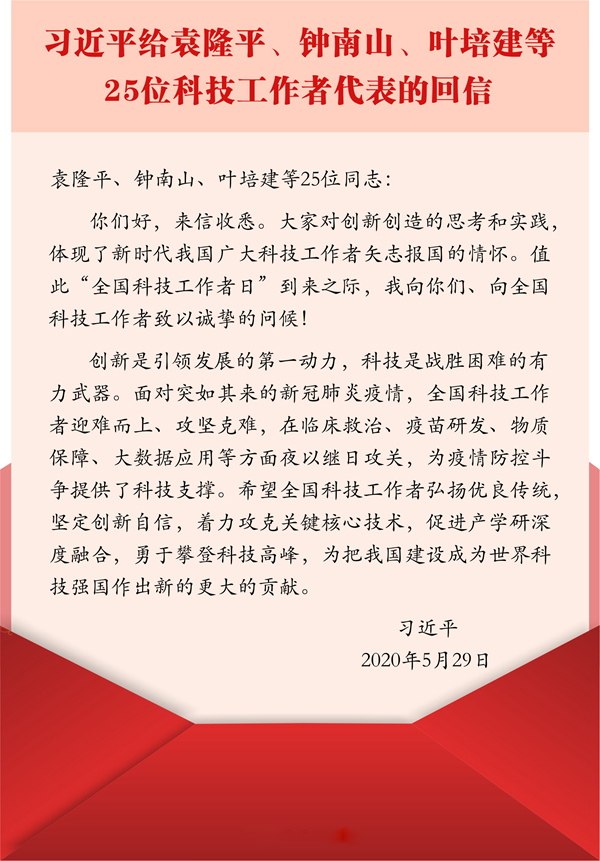 习近平给袁隆平、钟南山、叶培建等25位科技工作者代表的回信

袁隆平、钟南山、叶培建等25位同志：

你们好，来信收悉。大家对创新创造的思考和实践，体现了新时代我国广大科技工作者矢志报国的情怀。值此“全国科技工作者日”到来之际，我向你们、向全国科技工作者致以诚挚的问候！

创新是引领发展的第一动力，科技是战胜困难的有力武器。面对突如其来的新冠肺炎疫情，全国科技工作者迎难而上、攻坚克难，在临床救治、疫苗研发、物质保障、大数据应用等方面夜以继日攻关，为疫情防控斗争提供了科技支撑。希望全国科技工作者弘扬优良传统，坚定创新自信，着力攻克关键核心技术，促进产学研深度融合，勇于攀登科技高峰，为把我国建设成为世界科技强国作出新的更大的贡献。

习近平
2020年5月29日